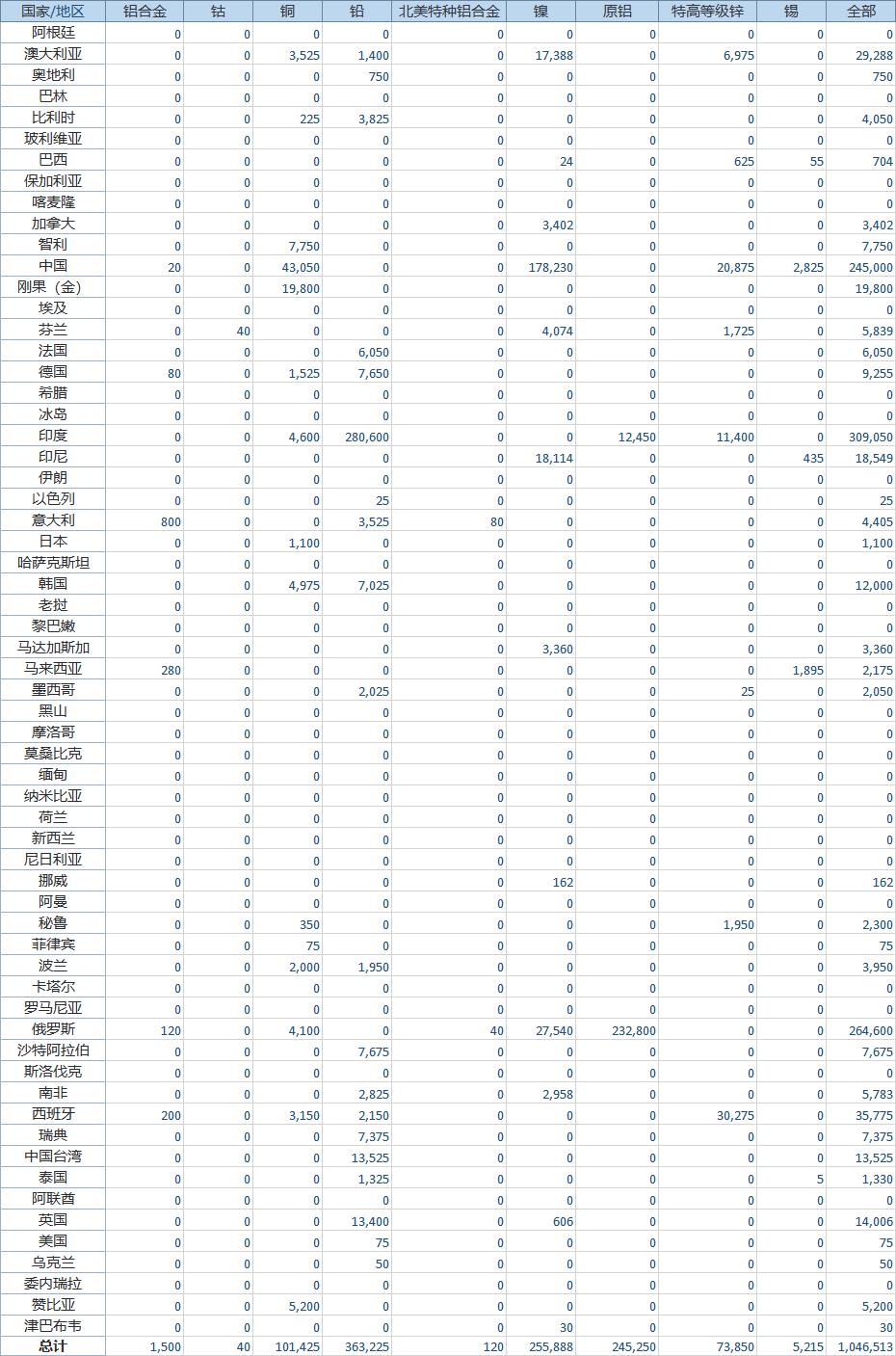 | 国家/地区 | 铝合金 | 钴 | 铜 | 铅 | 北美特种铝合金 | 镍 | 原铝 | 特高等级锌 | 锡 | 全部 |
|---|---|---|---|---|---|---|---|---|---|---|
| 阿根廷 | 0 | 0 | 0 | 0 | 0 | 0 | 0 | 0 | 0 | 0 |
| 澳大利亚 | 0 | 0 | 3,525 | 1,400 | 0 | 17,388 | 0 | 6,975 | 0 | 29,288 |
| 奥地利 | 0 | 0 | 0 | 750 | 0 | 0 | 0 | 0 | 0 | 750 |
| 巴林 | 0 | 0 | 0 | 0 | 0 | 0 | 0 | 0 | 0 | 0 |
| 比利时 | 0 | 0 | 225 | 3,825 | 0 | 0 | 0 | 0 | 0 | 4,050 |
| 玻利维亚 | 0 | 0 | 0 | 0 | 0 | 0 | 0 | 0 | 0 | 0 |
| 巴西 | 0 | 0 | 0 | 0 | 0 | 24 | 0 | 625 | 55 | 704 |
| 保加利亚 | 0 | 0 | 0 | 0 | 0 | 0 | 0 | 0 | 0 | 0 |
| 喀麦隆 | 0 | 0 | 0 | 0 | 0 | 0 | 0 | 0 | 0 | 0 |
| 加拿大 | 0 | 0 | 0 | 0 | 0 | 3,402 | 0 | 0 | 0 | 3,402 |
| 智利 | 0 | 0 | 7,750 | 0 | 0 | 0 | 0 | 0 | 0 | 7,750 |
| 中国 | 20 | 0 | 43,050 | 0 | 0 | 178,230 | 0 | 20,875 | 2,825 | 245,000 |
| 刚果（金） | 0 | 0 | 19,800 | 0 | 0 | 0 | 0 | 0 | 0 | 19,800 |
| 埃及 | 0 | 0 | 0 | 0 | 0 | 0 | 0 | 0 | 0 | 0 |
| 芬兰 | 0 | 40 | 0 | 0 | 0 | 4,074 | 0 | 1,725 | 0 | 5,839 |
| 法国 | 0 | 0 | 0 | 6,050 | 0 | 0 | 0 | 0 | 0 | 6,050 |
| 德国 | 80 | 0 | 1,525 | 7,650 | 0 | 0 | 0 | 0 | 0 | 9,255 |
| 希腊 | 0 | 0 | 0 | 0 | 0 | 0 | 0 | 0 | 0 | 0 |
| 冰岛 | 0 | 0 | 0 | 0 | 0 | 0 | 0 | 0 | 0 | 0 |
| 印度 | 0 | 0 | 4,600 | 280,600 | 0 | 0 | 12,450 | 11,400 | 0 | 309,050 |
| 印尼 | 0 | 0 | 0 | 0 | 0 | 18,114 | 0 | 0 | 435 | 18,549 |
| 伊朗 | 0 | 0 | 0 | 0 | 0 | 0 | 0 | 0 | 0 | 0 |
| 以色列 | 0 | 0 | 0 | 25 | 0 | 0 | 0 | 0 | 0 | 25 |
| 意大利 | 800 | 0 | 0 | 3,525 | 80 | 0 | 0 | 0 | 0 | 4,405 |
| 日本 | 0 | 0 | 1,100 | 0 | 0 | 0 | 0 | 0 | 0 | 1,100 |
| 哈萨克斯坦 | 0 | 0 | 0 | 0 | 0 | 0 | 0 | 0 | 0 | 0 |
| 韩国 | 0 | 0 | 4,975 | 7,025 | 0 | 0 | 0 | 0 | 0 | 12,000 |
| 老挝 | 0 | 0 | 0 | 0 | 0 | 0 | 0 | 0 | 0 | 0 |
| 黎巴嫩 | 0 | 0 | 0 | 0 | 0 | 0 | 0 | 0 | 0 | 0 |
| 马达加斯加 | 0 | 0 | 0 | 0 | 0 | 3,360 | 0 | 0 | 0 | 3,360 |
| 马来西亚 | 280 | 0 | 0 | 0 | 0 | 0 | 0 | 0 | 1,895 | 2,175 |
| 墨西哥 | 0 | 0 | 0 | 2,025 | 0 | 0 | 0 | 25 | 0 | 2,050 |
| 黑山 | 0 | 0 | 0 | 0 | 0 | 0 | 0 | 0 | 0 | 0 |
| 摩洛哥 | 0 | 0 | 0 | 0 | 0 | 0 | 0 | 0 | 0 | 0 |
| 莫桑比克 | 0 | 0 | 0 | 0 | 0 | 0 | 0 | 0 | 0 | 0 |
| 缅甸 | 0 | 0 | 0 | 0 | 0 | 0 | 0 | 0 | 0 | 0 |
| 纳米比亚 | 0 | 0 | 0 | 0 | 0 | 0 | 0 | 0 | 0 | 0 |
| 荷兰 | 0 | 0 | 0 | 0 | 0 | 0 | 0 | 0 | 0 | 0 |
| 新西兰 | 0 | 0 | 0 | 0 | 0 | 0 | 0 | 0 | 0 | 0 |
| 尼日利亚 | 0 | 0 | 0 | 0 | 0 | 0 | 0 | 0 | 0 | 0 |
| 挪威 | 0 | 0 | 0 | 0 | 0 | 162 | 0 | 0 | 0 | 162 |
| 阿曼 | 0 | 0 | 0 | 0 | 0 | 0 | 0 | 0 | 0 | 0 |
| 秘鲁 | 0 | 0 | 350 | 0 | 0 | 0 | 0 | 1,950 | 0 | 2,300 |
| 菲律宾 | 0 | 0 | 75 | 0 | 0 | 0 | 0 | 0 | 0 | 75 |
| 波兰 | 0 | 0 | 2,000 | 1,950 | 0 | 0 | 0 | 0 | 0 | 3,950 |
| 卡塔尔 | 0 | 0 | 0 | 0 | 0 | 0 | 0 | 0 | 0 | 0 |
| 罗马尼亚 | 0 | 0 | 0 | 0 | 0 | 0 | 0 | 0 | 0 | 0 |
| 俄罗斯 | 120 | 0 | 4,100 | 0 | 40 | 27,540 | 232,800 | 0 | 0 | 264,600 |
| 沙特阿拉伯 | 0 | 0 | 0 | 7,675 | 0 | 0 | 0 | 0 | 0 | 7,675 |
| 斯洛伐克 | 0 | 0 | 0 | 0 | 0 | 0 | 0 | 0 | 0 | 0 |
| 南非 | 0 | 0 | 0 | 2,825 | 0 | 2,958 | 0 | 0 | 0 | 5,783 |
| 西班牙 | 200 | 0 | 3,150 | 2,150 | 0 | 0 | 0 | 30,275 | 0 | 35,775 |
| 瑞典 | 0 | 0 | 0 | 7,375 | 0 | 0 | 0 | 0 | 0 | 7,375 |
| 中国台湾 | 0 | 0 | 0 | 13,525 | 0 | 0 | 0 | 0 | 0 | 13,525 |
| 泰国 | 0 | 0 | 0 | 1,325 | 0 | 0 | 0 | 0 | 5 | 1,330 |
| 阿联酋 | 0 | 0 | 0 | 0 | 0 | 0 | 0 | 0 | 0 | 0 |
| 英国 | 0 | 0 | 0 | 13,400 | 0 | 606 | 0 | 0 | 0 | 14,006 |
| 美国 | 0 | 0 | 0 | 75 | 0 | 0 | 0 | 0 | 0 | 75 |
| 乌克兰 | 0 | 0 | 0 | 50 | 0 | 0 | 0 | 0 | 0 | 50 |
| 委内瑞拉 | 0 | 0 | 0 | 0 | 0 | 0 | 0 | 0 | 0 | 0 |
| 赞比亚 | 0 | 0 | 5,200 | 0 | 0 | 0 | 0 | 0 | 0 | 5,200 |
| 津巴布韦 | 0 | 0 | 0 | 0 | 0 | 30 | 0 | 0 | 0 | 30 |
| 总计 | 1,500 | 40 | 101,425 | 363,225 | 120 | 255,888 | 245,250 | 73,850 | 5,215 | 1,046,513 |